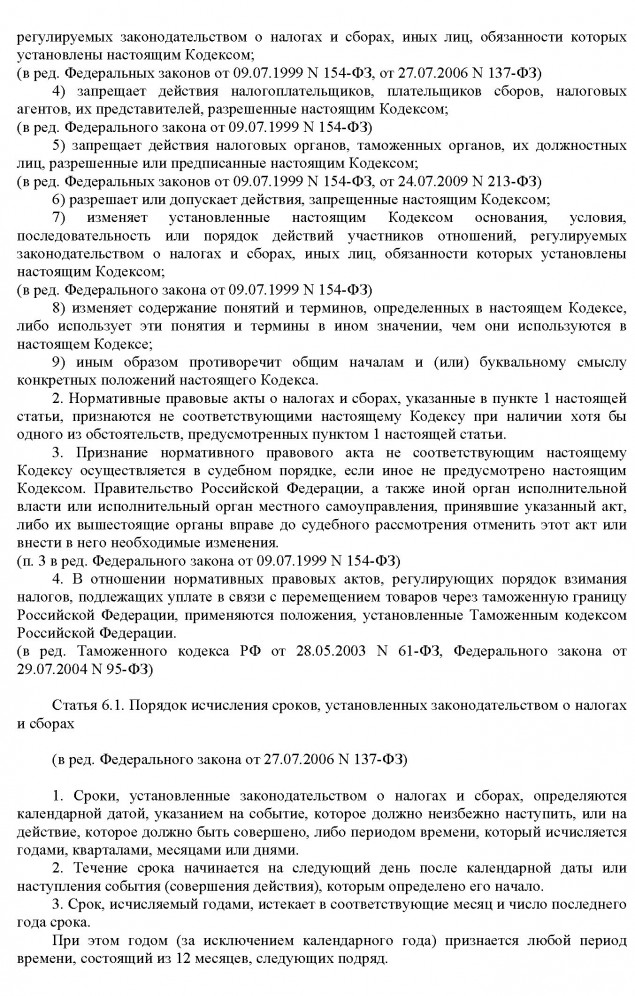 регулируемых законодательством о налогах и сборах, иных лиц, обязанности которых установлены настоящим Кодексом;
(в ред. Федеральных законов от 09.07.1999 N 154-ФЗ, от 27.07.2006 N 137-ФЗ)

4) запрещает действия налогоплательщиков, плательщиков сборов, налоговых агентов, их представителей, разрешенные настоящим Кодексом;
(в ред. Федерального закона от 09.07.1999 N 154-ФЗ)

5) запрещает действия налоговых органов, таможенных органов, их должностных лиц, разрешенные или предписанные настоящим Кодексом;
(в ред. Федеральных законов от 09.07.1999 N 154-ФЗ, от 24.07.2009 N 213-ФЗ)

6) разрешает или допускает действия, запрещенные настоящим Кодексом;

7) изменяет установленные настоящим Кодексом основания, условия, последовательность или порядок действий участников отношений, регулируемых законодательством о налогах и сборах, иных лиц, обязанности которых установлены настоящим Кодексом;
(в ред. Федерального закона от 09.07.1999 N 154-ФЗ)

8) изменяет содержание понятий и терминов, определенных в настоящем Кодексе, либо использует эти понятия и термины в ином значении, чем они используются в настоящем Кодексе;

9) иным образом противоречит общим началам и (или) буквальному смыслу конкретных положений настоящего Кодекса.

2. Нормативные правовые акты о налогах и сборах, указанные в пункте 1 настоящей статьи, признаются не соответствующими настоящему Кодексу при наличии хотя бы одного из обстоятельств, предусмотренных пунктом 1 настоящей статьи.

3. Признание нормативного правового акта не соответствующим настоящему Кодексу осуществляется в судебном порядке, если иное не предусмотрено настоящим Кодексом. Правительство Российской Федерации, а также иной орган исполнительной власти или исполнительный орган местного самоуправления, принявшие указанный акт, либо их вышестоящие органы вправе до судебного рассмотрения отменить этот акт или внести в него необходимые изменения.
(п. 3 в ред. Федерального закона от 09.07.1999 N 154-ФЗ)

4. В отношении нормативных правовых актов, регулирующих порядок взимания налогов, подлежащих уплате в связи с перемещением товаров через таможенную границу Российской Федерации, применяются положения, установленные Таможенным кодексом Российской Федерации.
(в ред. Таможенного кодекса РФ от 28.05.2003 N 61-ФЗ, Федерального закона от 29.07.2004 N 95-ФЗ)

Статья 6.1. Порядок исчисления сроков, установленных законодательством о налогах и сборах

(в ред. Федерального закона от 27.07.2006 N 137-ФЗ)

1. Сроки, установленные законодательством о налогах и сборах, определяются календарной датой, указанием на событие, которое должно неизбежно наступить, или на действие, которое должно быть совершено, либо периодом времени, который исчисляется годами, кварталами, месяцами или днями.

2. Течение срока начинается на следующий день после календарной даты или наступления события (совершения действия), которым определено его начало.

3. Срок, исчисляемый годами, истекает в соответствующие месяц и число последнего года срока.

При этом годом (за исключением календарного года) признается любой период времени, состоящий из 12 месяцев, следующих подряд.